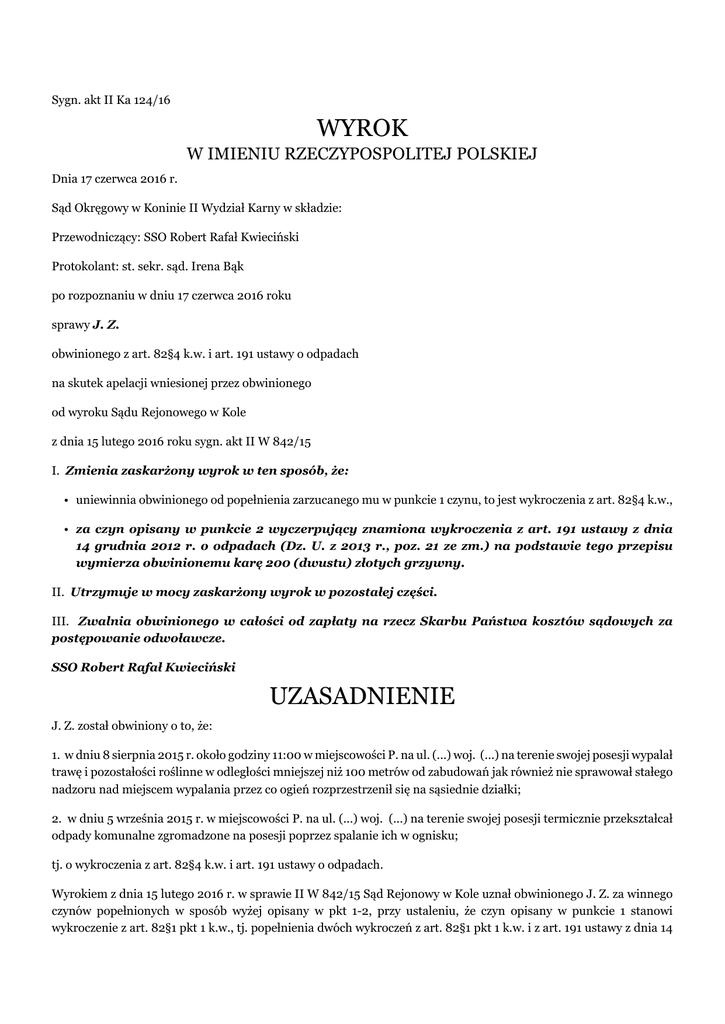 Sygn. akt II Ka 124/16

WYROK
W IMIENIU RZECZYPOSPOLITEJ POLSKIEJ

Dnia 17 czerwca 2016 r.

Sąd Okręgowy w Koninie II Wydział Karny w składzie:

Przewodniczący: SSO Robert Rafał Kwieciński

Protokolant: st. sekr. sąd. Irena Bąk

po rozpoznaniu w dniu 17 czerwca 2016 roku

sprawy J. Z.

obwinionego z art. 82§4 k.w. i art. 191 ustawy o odpadach

na skutek apelacji wniesionej przez obwinionego

od wyroku Sądu Rejonowego w Kole

z dnia 15 lutego 2016 roku sygn. akt II W 842/15

I. Zmienia zaskarżony wyrok w ten sposób, że:

• uniewinnia obwinionego od popełnienia zarzucanego mu w punkcie 1 czynu, to jest wykroczenia z art. 82§4 k.w.,

• za czyn opisany w punkcie 2 wyczerpujący znamiona wykroczenia z art. 191 ustawy z dnia 14 grudnia 2012 r. o odpadach (Dz. U. z 2013 r., poz. 21 ze zm.) na podstawie tego przepisu wymierza obwinionemu karę 200 (dwustu) złotych grzywny.

II. Utrzymuje w mocy zaskarżony wyrok w pozostałej części.

III. Zwalnia obwinionego w całości od zapłaty na rzecz Skarbu Państwa kosztów sądowych za postępowanie odwoławcze.

SSO Robert Rafał Kwieciński

UZASADNIENIE

J. Z. został obwiniony o to, że:

1. w dniu 8 sierpnia 2015 r. około godziny 11:00 w miejscowości P. na ul. (...) woj. (...) na terenie swojej posesji wypalał trawę i pozostałości roślinne w odległości mniejszej niż 100 metrów od zabudowań jak również nie sprawował stałego nadzoru nad miejscem wypalania przez co ogień rozprzestrzenił się na sąsiednie działki;

2. w dniu 5 września 2015 r. w miejscowości P. na ul. (...) woj. (...) na terenie swojej posesji termicznie przekształcał odpady komunalne zgromadzone na posesji poprzez spalanie ich w ognisku;

tj. o wykroczenia z art. 82§4 k.w. i art. 191 ustawy o odpadach.

Wyrokiem z dnia 15 lutego 2016 r. w sprawie II W 842/15 Sąd Rejonowy w Kole uznał obwinionego J. Z. za winnego czynów popełnionych w sposób wyżej opisany w pkt 1-2, przy ustaleniu, że czyn opisany w punkcie 1 stanowi wykroczenie z art. 82§1 pkt 1 k.w., tj. popełnienia dwóch wykroczeń z art. 82§1 pkt 1 k.w. i z art. 191 ustawy z dnia 14